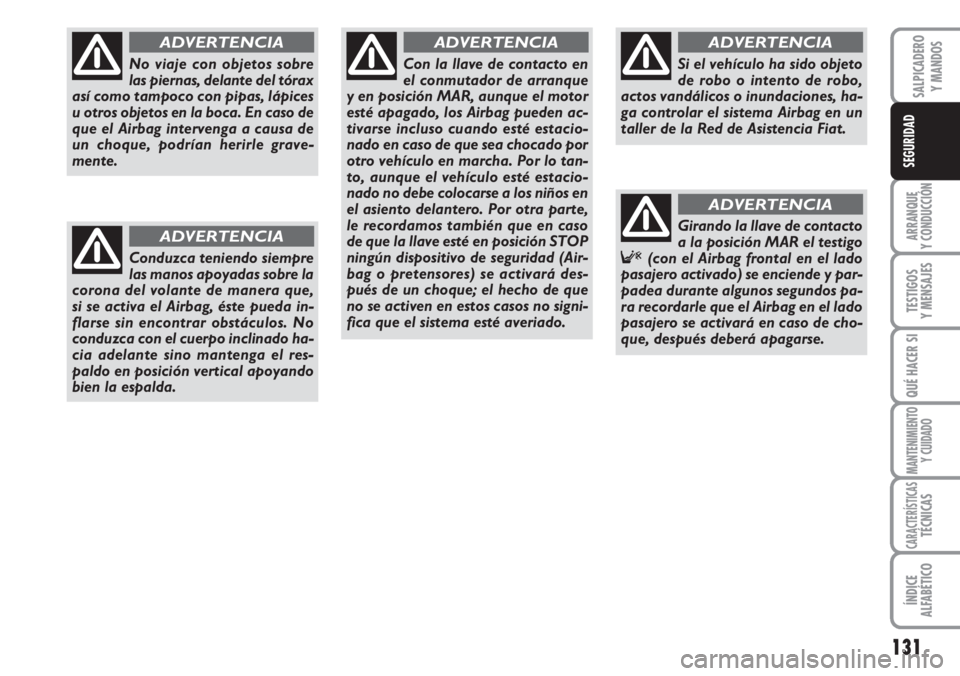 ADVERTENCIA

No viaje con objetos sobre las piernas, delante del tórax así como tampoco con pipas, lápices u otros objetos en la boca. En caso de que el Airbag intervenga a causa de un choque, podrían herirle gravemente.

ADVERTENCIA

Conduzca teniendo siempre las manos apoyadas sobre la corona del volante de manera que, si se activa el Airbag, éste pueda inflarse sin encontrar obstáculos. No conduzca con el cuerpo inclinado hacia adelante sino mantenga el respaldo en posición vertical apoyando bien la espalda.

ADVERTENCIA

Con la llave de contacto en el conmutador de arranque y en posición MAR, aunque el motor esté apagado, los Airbag pueden activarse incluso cuando esté estacionado en caso de que sea chocado por otro vehículo en marcha. Por lo tanto, aunque el vehículo esté estacionado no debe colocarse a los niños en el asiento delantero. Por otra parte, le recordamos también que en caso de que la llave esté en posición STOP ningún dispositivo de seguridad (Airbag o pretensores) se activará después de un choque; el hecho de que no se activen en estos casos no significa que el sistema esté averiado.

ADVERTENCIA

Si el vehículo ha sido objeto de robo o intento de robo, actos vandálicos o inundaciones, haga controlar el sistema Airbag en un taller de la Red de Asistencia Fiat.

ADVERTENCIA

Girando la llave de contacto a la posición MAR el testigo (con el Airbag frontal en el lado pasajero activado) se enciende y parpadea durante algunos segundos para recordarle que el Airbag en el lado pasajero se activará en caso de choque, después deberá apagarse.

SALPICADERO Y MANDOS

SEGURIDAD

ARRANQUE Y CONDUCCIÓN

TESTIGOS Y MENSAJES

QUÉ HACER SI

MANTENIMIENTO Y CUIDADO

CARACTERÍSTICAS TÉCNICAS

ÍNDICE ALFABÉTICO

131

carmanualsonline.info